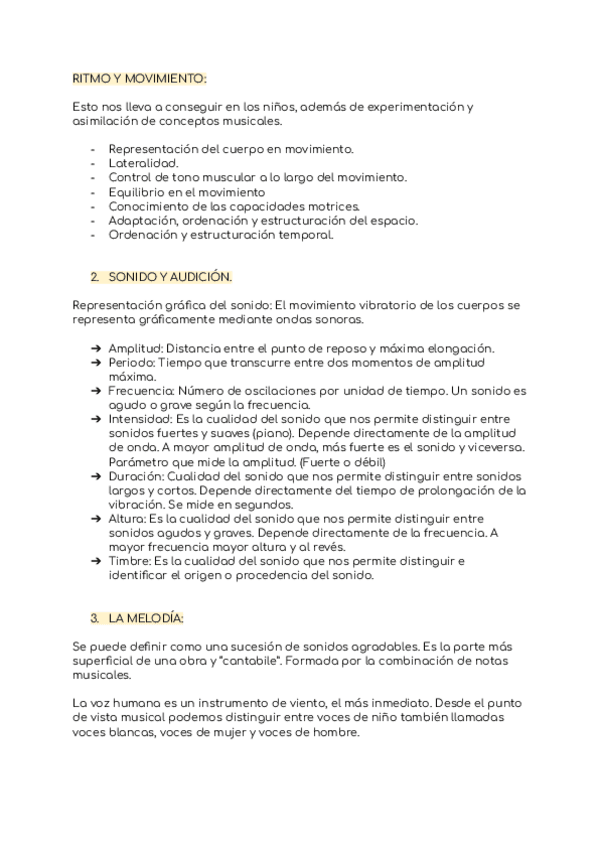 RITMO Y MOVIMIENTO:

Esto nos lleva a conseguir en los niños, además de experimentación y asimilación de conceptos musicales.

- Representación del cuerpo en movimiento.
- Lateralidad.
- Control de tono muscular a lo largo del movimiento.
- Equilibrio en el movimiento
- Conocimiento de las capacidades motrices.
- Adaptación, ordenación y estructuración del espacio.
- Ordenación y estructuración temporal.

2. SONIDO Y AUDICIÓN.

Representación gráfica del sonido: El movimiento vibratorio de los cuerpos se representa gráficamente mediante ondas sonoras.

➔ Amplitud: Distancia entre el punto de reposo y máxima elongación.
➔ Periodo: Tiempo que transcurre entre dos momentos de amplitud máxima.
➔ Frecuencia: Número de oscilaciones por unidad de tiempo. Un sonido es agudo o grave según la frecuencia.
➔ Intensidad: Es la cualidad del sonido que nos permite distinguir entre sonidos fuertes y suaves (piano). Depende directamente de la amplitud de onda. A mayor amplitud de onda, más fuerte es el sonido y viceversa. Parámetro que mide la amplitud. (Fuerte o débil)
➔ Duración: Cualidad del sonido que nos permite distinguir entre sonidos largos y cortos. Depende directamente del tiempo de prolongación de la vibración. Se mide en segundos.
➔ Altura: Es la cualidad del sonido que nos permite distinguir entre sonidos agudos y graves. Depende directamente de la frecuencia. A mayor frecuencia mayor altura y al revés.
➔ Timbre: Es la cualidad del sonido que nos permite distinguir e identificar el origen o procedencia del sonido.

3. LA MELODÍA:

Se puede definir como una sucesión de sonidos agradables. Es la parte más superficial de una obra y "cantabile". Formada por la combinación de notas musicales.

La voz humana es un instrumento de viento, el más inmediato. Desde el punto de vista musical podemos distinguir entre voces de niño también llamadas voces blancas, voces de mujer y voces de hombre.